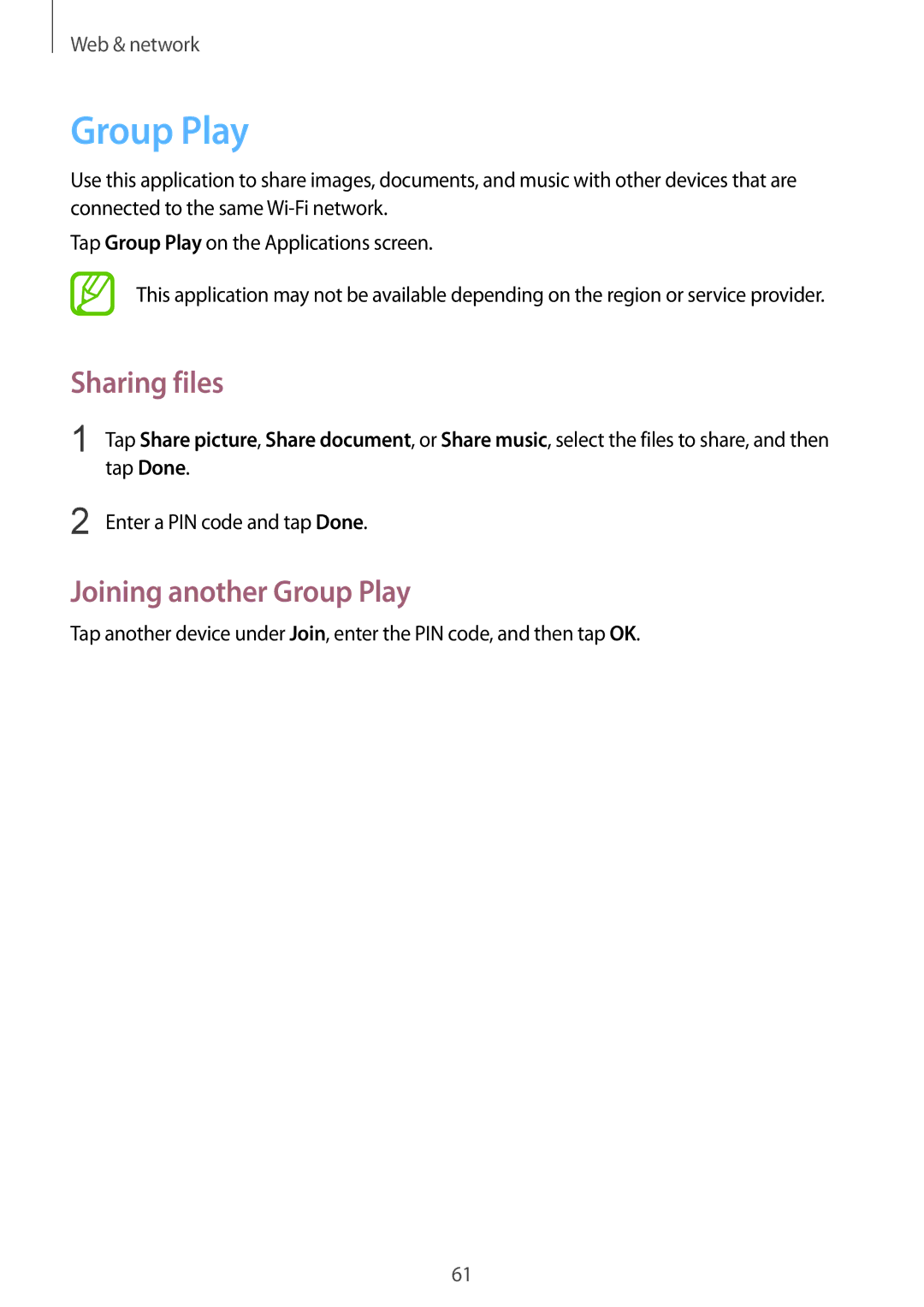 Web & network

Group Play

Use this application to share images, documents, and music with other devices that are connected to the same Wi-Fi network.

Tap Group Play on the Applications screen.

This application may not be available depending on the region or service provider.

Sharing files

1 Tap Share picture, Share document, or Share music, select the files to share, and then tap Done.

2 Enter a PIN code and tap Done.

Joining another Group Play

Tap another device under Join, enter the PIN code, and then tap OK.

61